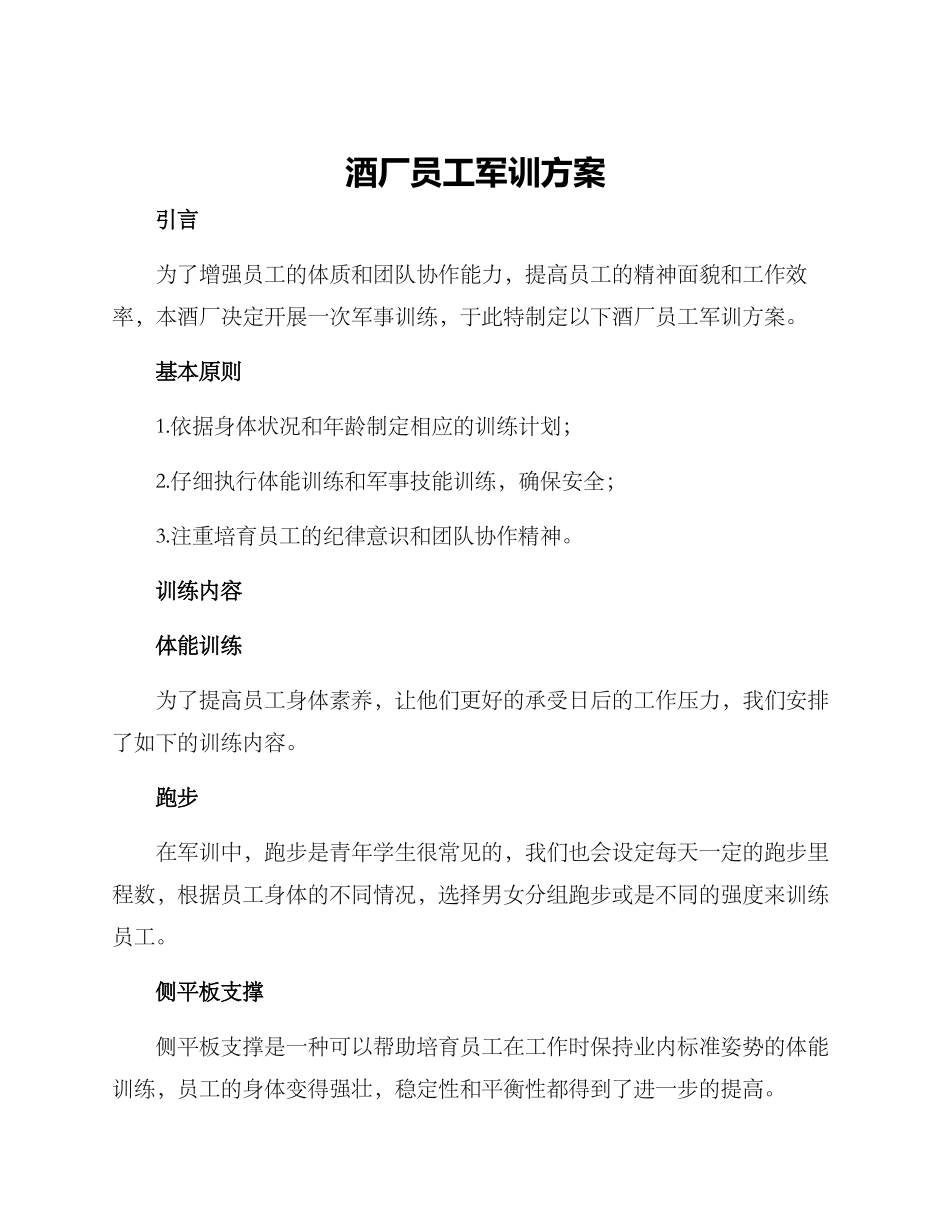 酒厂员工军训方案

引言

为了增强员工的体质和团队协作能力，提高员工的精神面貌和工作效率，本酒厂决定开展一次军事训练，于此特制定以下酒厂员工军训方案。

基本原则

1.依据身体状况和年龄制定相应的训练计划；

2.仔细执行体能训练和军事技能训练，确保安全；

3.注重培育员工的纪律意识和团队协作精神。

训练内容

体能训练

为了提高员工身体素养，让他们更好的承受日后的工作压力，我们安排了如下的训练内容。

跑步

在军训中，跑步是青年学生很常见的，我们也会设定每天一定的跑步里程数，根据员工身体的不同情况，选择男女分组跑步或是不同的强度来训练员工。

侧平板支撑

侧平板支撑是一种可以帮助培育员工在工作时保持业内标准姿势的体能训练，员工的身体变得强壮，稳定性和平衡性都得到了进一步的提高。